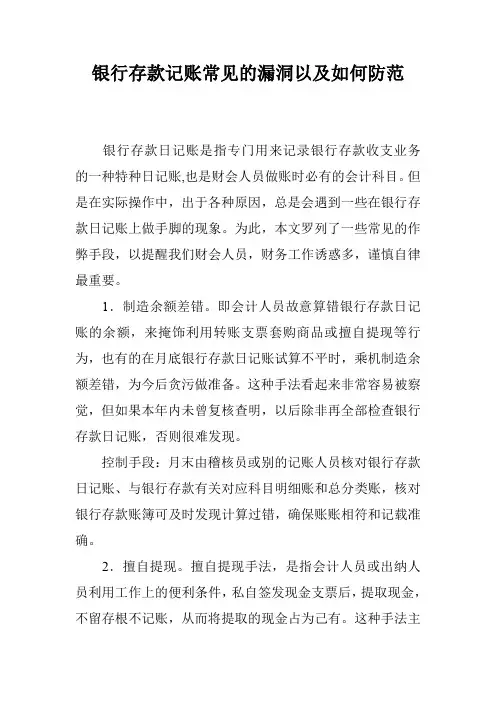 银行存款记账常见的漏洞以及如何防范

银行存款日记账是指专门用来记录银行存款收支业务的一种特种日记账,也是财会人员做账时必有的会计科目。但是在实际操作中，出于各种原因，总是会遇到一些在银行存款日记账上做手脚的现象。为此，本文罗列了一些常见的作弊手段，以提醒我们财会人员，财务工作诱惑多，谨慎自律最重要。

1．制造余额差错。即会计人员故意算错银行存款日记账的余额，来掩饰利用转账支票套购商品或擅自提现等行为，也有的在月底银行存款日记账试算不平时，乘机制造余额差错，为今后贪污做准备。这种手法看起来非常容易被察觉，但如果本年内未曾复核查明，以后除非再全部检查银行存款日记账，否则很难发现。

控制手段：月末由稽核员或别的记账人员核对银行存款日记账、与银行存款有关对应科目明细账和总分类账，核对银行存款账簿可及时发现计算过错，确保账账相符和记载准确。

2．擅自提现。擅自提现手法，是指会计人员或出纳人员利用工作上的便利条件，私自签发现金支票后，提取现金，不留存根不记账，从而将提取的现金占为己有。这种手法主